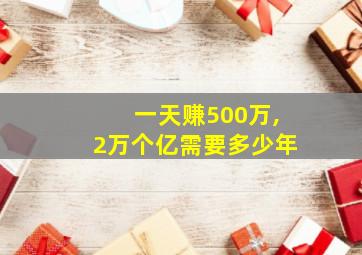 一天赚500万，
2万个亿需要多少年